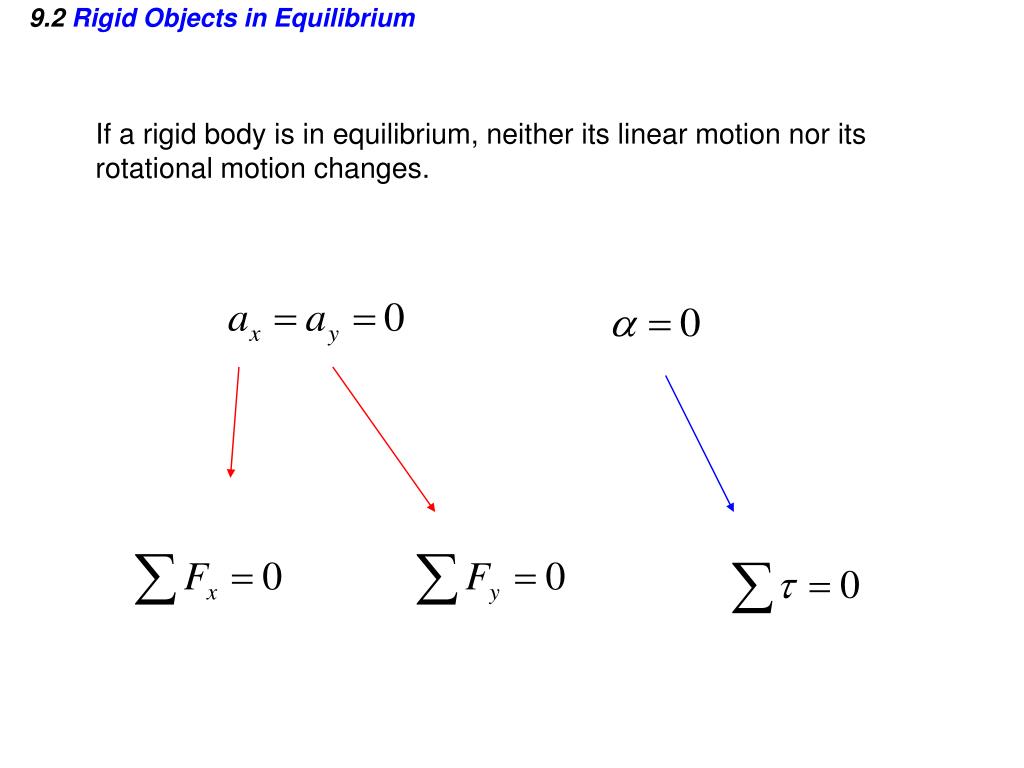 9.2 Rigid Objects in Equilibrium

If a rigid body is in equilibrium, neither its linear motion nor its rotational motion changes.

$a_x = a_y = 0$

$\alpha = 0$

$\sum F_x = 0$

$\sum F_y = 0$

$\sum \tau = 0$